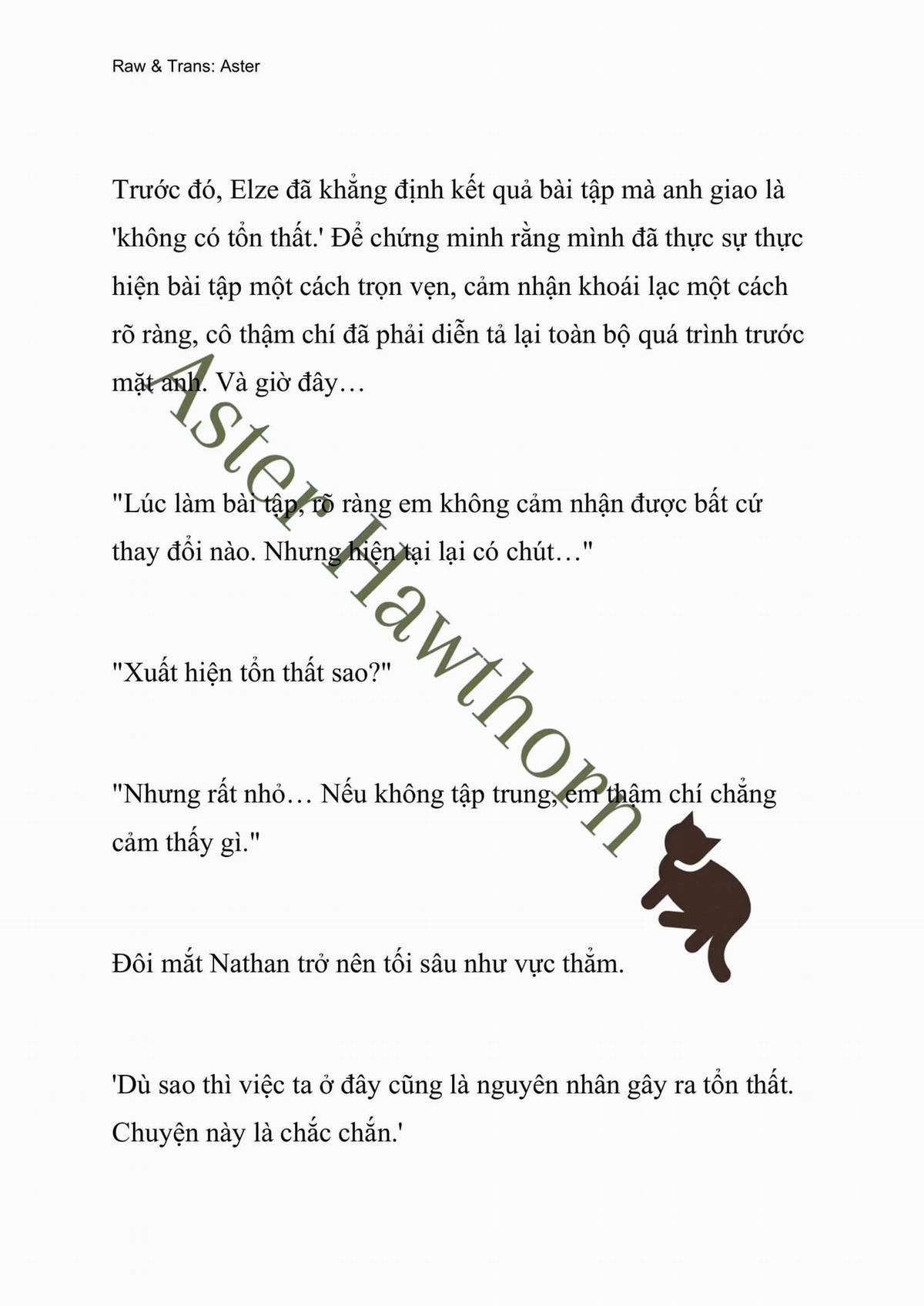 Raw & Trans: Aster

Trước đó, Elze đã khẳng định kết quả bài tập mà anh giao là 'không có tổn thất.' Để chứng minh rằng mình đã thực sự thực hiện bài tập một cách trọn vẹn, cảm nhận khoái lạc một cách rõ ràng, cô thậm chí đã phải diễn tả lại toàn bộ quá trình trước mặt anh. Và giờ đây…

"Lúc làm bài tập, rõ ràng em không cảm nhận được bất cứ thay đổi nào. Nhưng hiện tại lại có chút…"

"Xuất hiện tổn thất sao?"

"Nhưng rất nhỏ… Nếu không tập trung, em thậm chí chẳng cảm thấy gì."

Đôi mắt Nathan trở nên tối sâu như vực thẳm.

'Dù sao thì việc ta ở đây cũng là nguyên nhân gây ra tổn thất. Chuyện này là chắc chắn.'

Aster Hawthorn